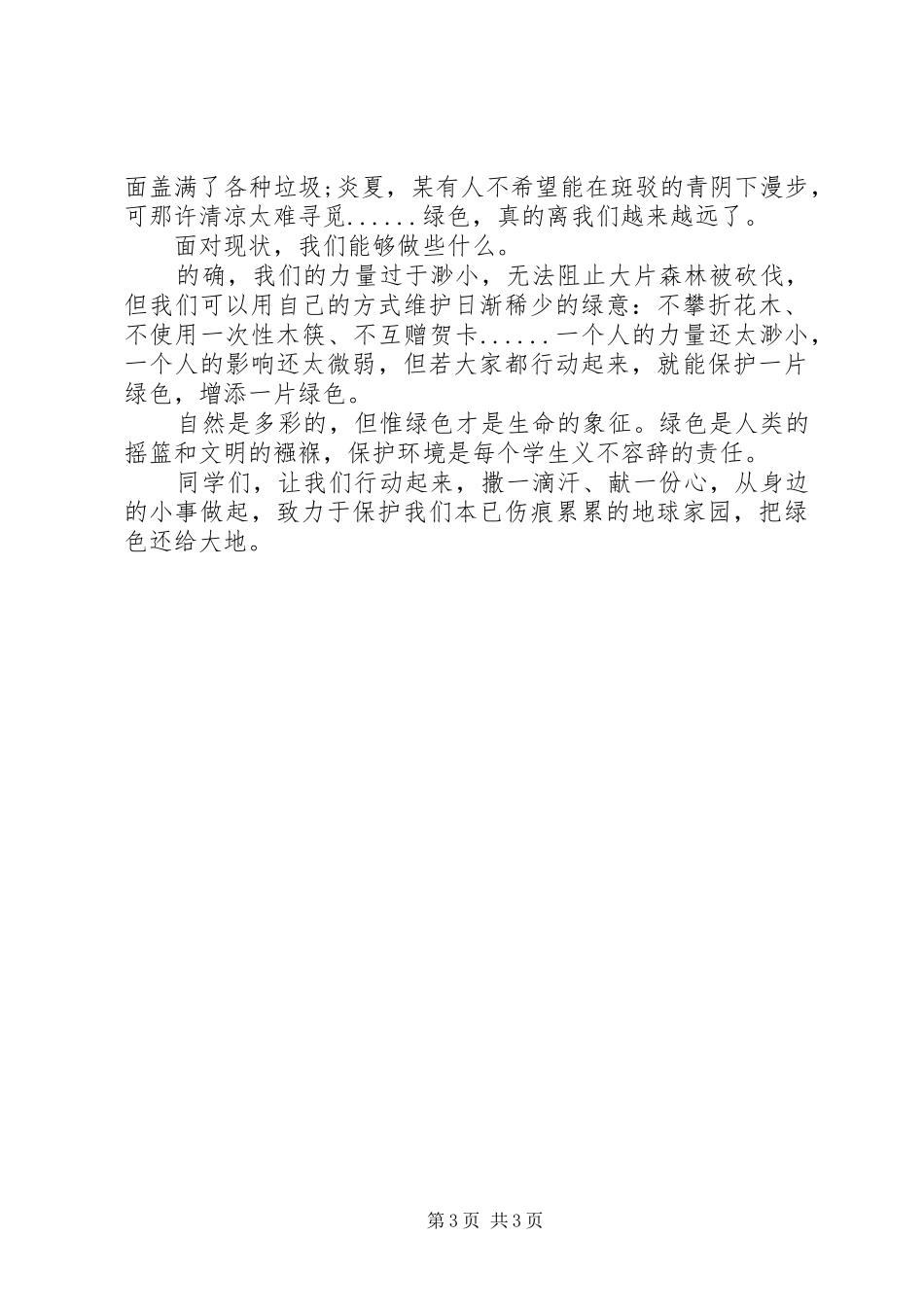 面盖满了各种垃圾;炎夏，某有人不希望能在斑驳的青阴下漫步，可那许清凉太难寻觅......绿色，真的离我们越来越远了。

面对现状，我们能够做些什么。

的确，我们的力量过于渺小，无法阻止大片森林被砍伐，但我们可以用自己的方式维护日渐稀少的绿意：不攀折花木、不使用一次性木筷、不互赠贺卡......一个人的力量还太渺小，一个人的影响还太微弱，但若大家都行动起来，就能保护一片绿色，增添一片绿色。

自然是多彩的，但惟绿色才是生命的象征。绿色是人类的摇篮和文明的襁褓，保护环境是每个学生义不容辞的责任。

同学们，让我们行动起来，撒一滴汗、献一份心，从身边的小事做起，致力于保护我们本已伤痕累累的地球家园，把绿色还给大地。

第3页 共3页